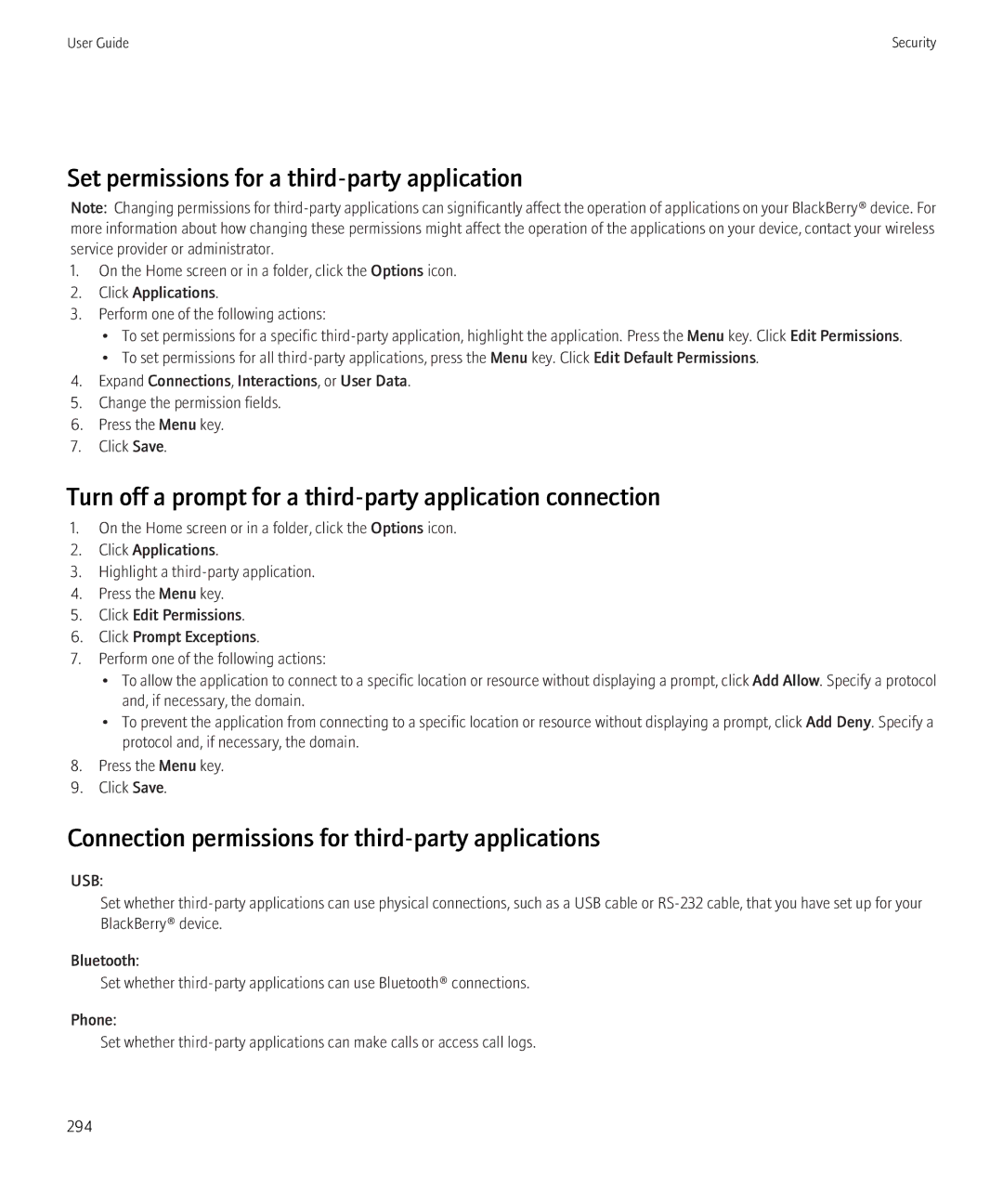 User Guide

Security

Set permissions for a third-party application

Note: Changing permissions for third-party applications can significantly affect the operation of applications on your BlackBerry® device. For more information about how changing these permissions might affect the operation of the applications on your device, contact your wireless service provider or administrator.

1. On the Home screen or in a folder, click the Options icon.
2. Click Applications.
3. Perform one of the following actions:
• To set permissions for a specific third-party application, highlight the application. Press the Menu key. Click Edit Permissions.
• To set permissions for all third-party applications, press the Menu key. Click Edit Default Permissions.
4. Expand Connections, Interactions, or User Data.
5. Change the permission fields.
6. Press the Menu key.
7. Click Save.

Turn off a prompt for a third-party application connection

1. On the Home screen or in a folder, click the Options icon.
2. Click Applications.
3. Highlight a third-party application.
4. Press the Menu key.
5. Click Edit Permissions.
6. Click Prompt Exceptions.
7. Perform one of the following actions:
• To allow the application to connect to a specific location or resource without displaying a prompt, click Add Allow. Specify a protocol and, if necessary, the domain.
• To prevent the application from connecting to a specific location or resource without displaying a prompt, click Add Deny. Specify a protocol and, if necessary, the domain.
8. Press the Menu key.
9. Click Save.

Connection permissions for third-party applications

USB:
Set whether third-party applications can use physical connections, such as a USB cable or RS-232 cable, that you have set up for your BlackBerry® device.

Bluetooth:
Set whether third-party applications can use Bluetooth® connections.

Phone:
Set whether third-party applications can make calls or access call logs.

294